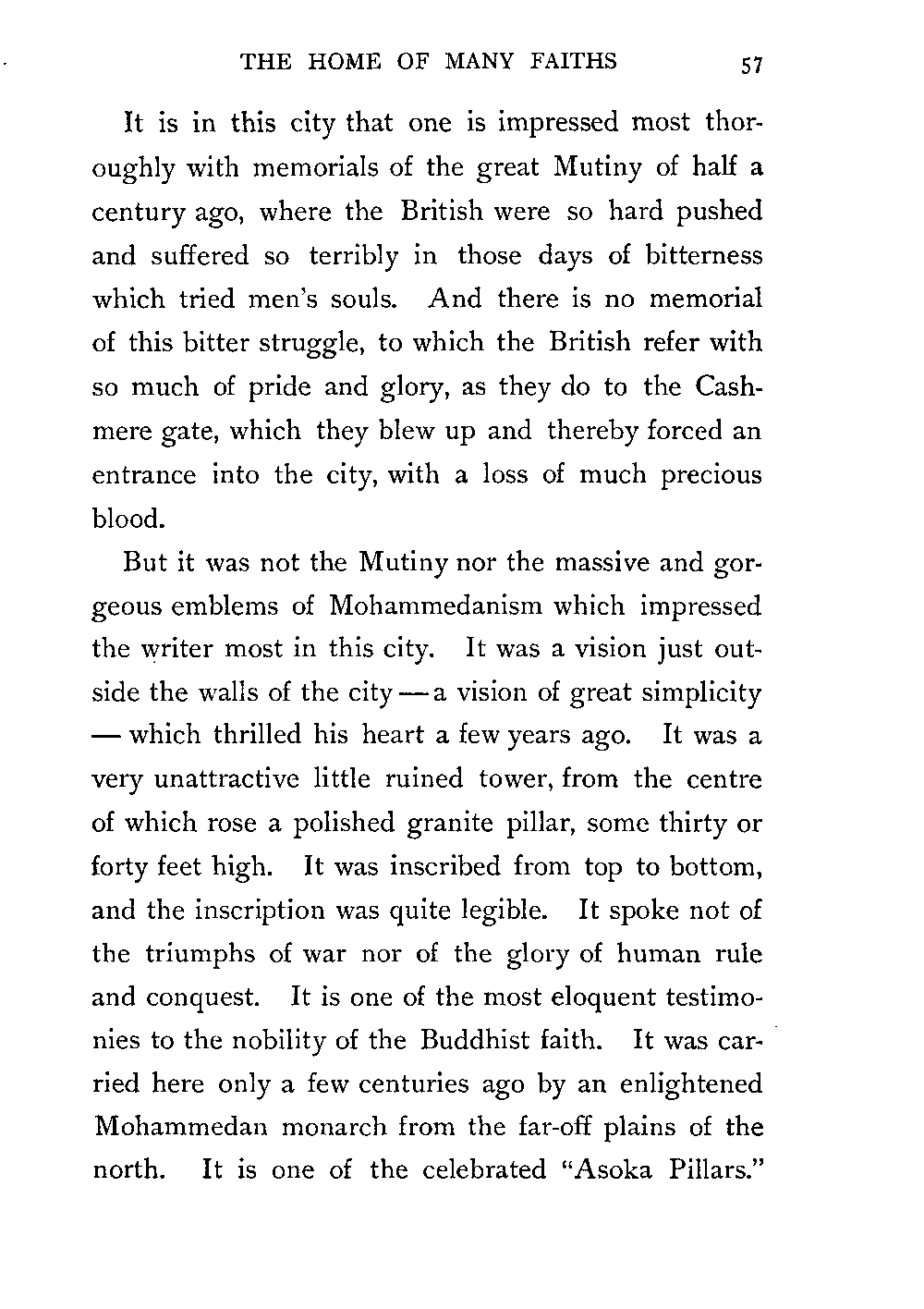 THE HOME OF MANY FAITHS 57

It is in this city that one is impressed most thoroughly with memorials of the great Mutiny of half a century ago, where the British were so hard pushed and suffered so terribly in those days of bitterness which tried men's souls. And there is no memorial of this bitter struggle, to which the British refer with so much of pride and glory, as they do to the Cashmere gate, which they blew up and thereby forced an entrance into the city, with a loss of much precious blood.

But it was not the Mutiny nor the massive and gorgeous emblems of Mohammedanism which impressed the writer most in this city. It was a vision just outside the walls of the city — a vision of great simplicity — which thrilled his heart a few years ago. It was a very unattractive little ruined tower, from the centre of which rose a polished granite pillar, some thirty or forty feet high. It was inscribed from top to bottom, and the inscription was quite legible. It spoke not of the triumphs of war nor of the glory of human rule and conquest. It is one of the most eloquent testimonies to the nobility of the Buddhist faith. It was carried here only a few centuries ago by an enlightened Mohammedan monarch from the far-off plains of the north. It is one of the celebrated "Asoka Pillars."